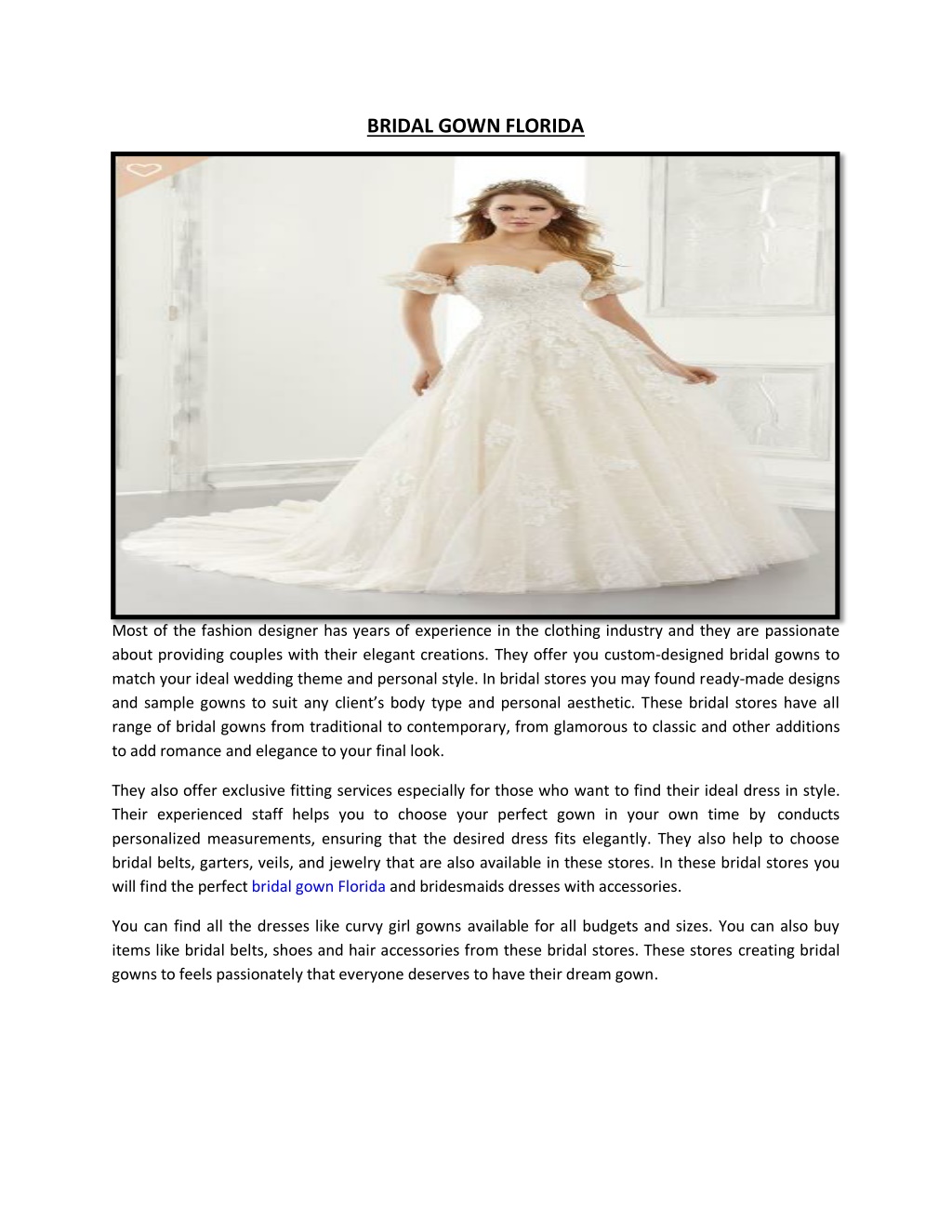 BRIDAL GOWN FLORIDA

Most of the fashion designer has years of experience in the clothing industry and they are passionate about providing couples with their elegant creations. They offer you custom-designed bridal gowns to match your ideal wedding theme and personal style. In bridal stores you may found ready-made designs and sample gowns to suit any client's body type and personal aesthetic. These bridal stores have all range of bridal gowns from traditional to contemporary, from glamorous to classic and other additions to add romance and elegance to your final look.

They also offer exclusive fitting services especially for those who want to find their ideal dress in style. Their experienced staff helps you to choose your perfect gown in your own time by conducts personalized measurements, ensuring that the desired dress fits elegantly. They also help to choose bridal belts, garters, veils, and jewelry that are also available in these stores. In these bridal stores you will find the perfect bridal gown Florida and bridesmaids dresses with accessories.

You can find all the dresses like curvy girl gowns available for all budgets and sizes. You can also buy items like bridal belts, shoes and hair accessories from these bridal stores. These stores creating bridal gowns to feels passionately that everyone deserves to have their dream gown.